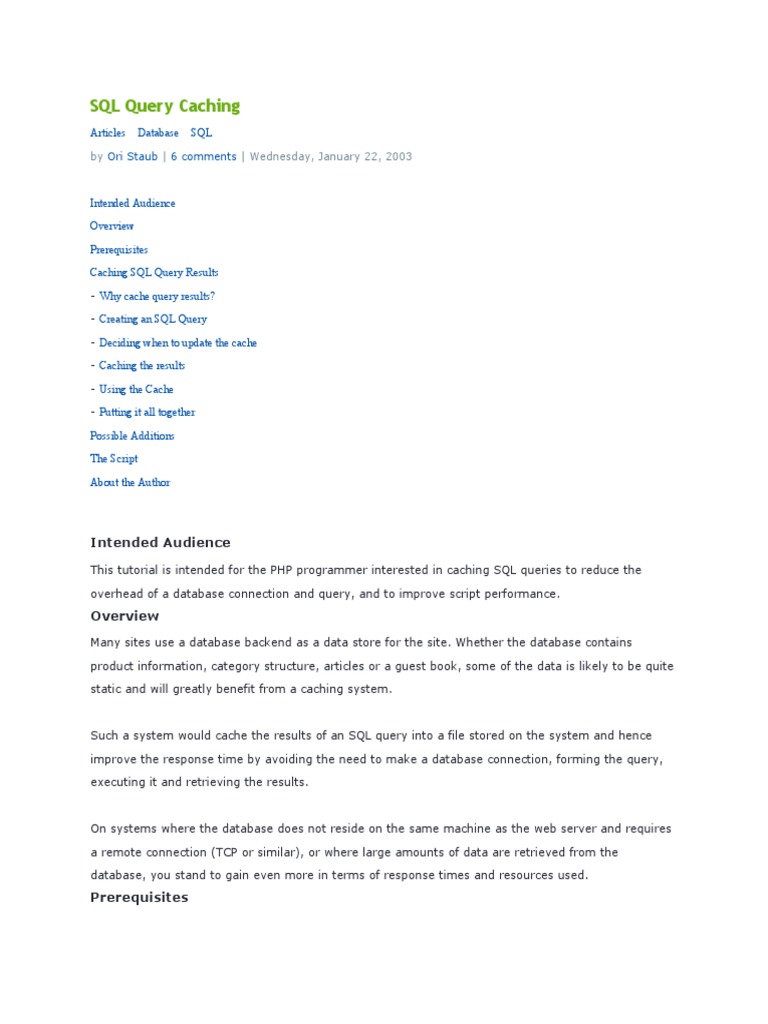 SQL Query Caching

Articles Database SQL

by Ori Staub | 6 comments | Wednesday, January 22, 2003

Intended Audience
Overview
Prerequisites
Caching SQL Query Results
- Why cache query results?
- Creating an SQL Query
- Deciding when to update the cache
- Caching the results
- Using the Cache
- Putting it all together
Possible Additions
The Script
About the Author

Intended Audience

This tutorial is intended for the PHP programmer interested in caching SQL queries to reduce the overhead of a database connection and query, and to improve script performance.

Overview

Many sites use a database backend as a data store for the site. Whether the database contains product information, category structure, articles or a guest book, some of the data is likely to be quite static and will greatly benefit from a caching system.

Such a system would cache the results of an SQL query into a file stored on the system and hence improve the response time by avoiding the need to make a database connection, forming the query, executing it and retrieving the results.

On systems where the database does not reside on the same machine as the web server and requires a remote connection (TCP or similar), or where large amounts of data are retrieved from the database, you stand to gain even more in terms of response times and resources used.

Prerequisites